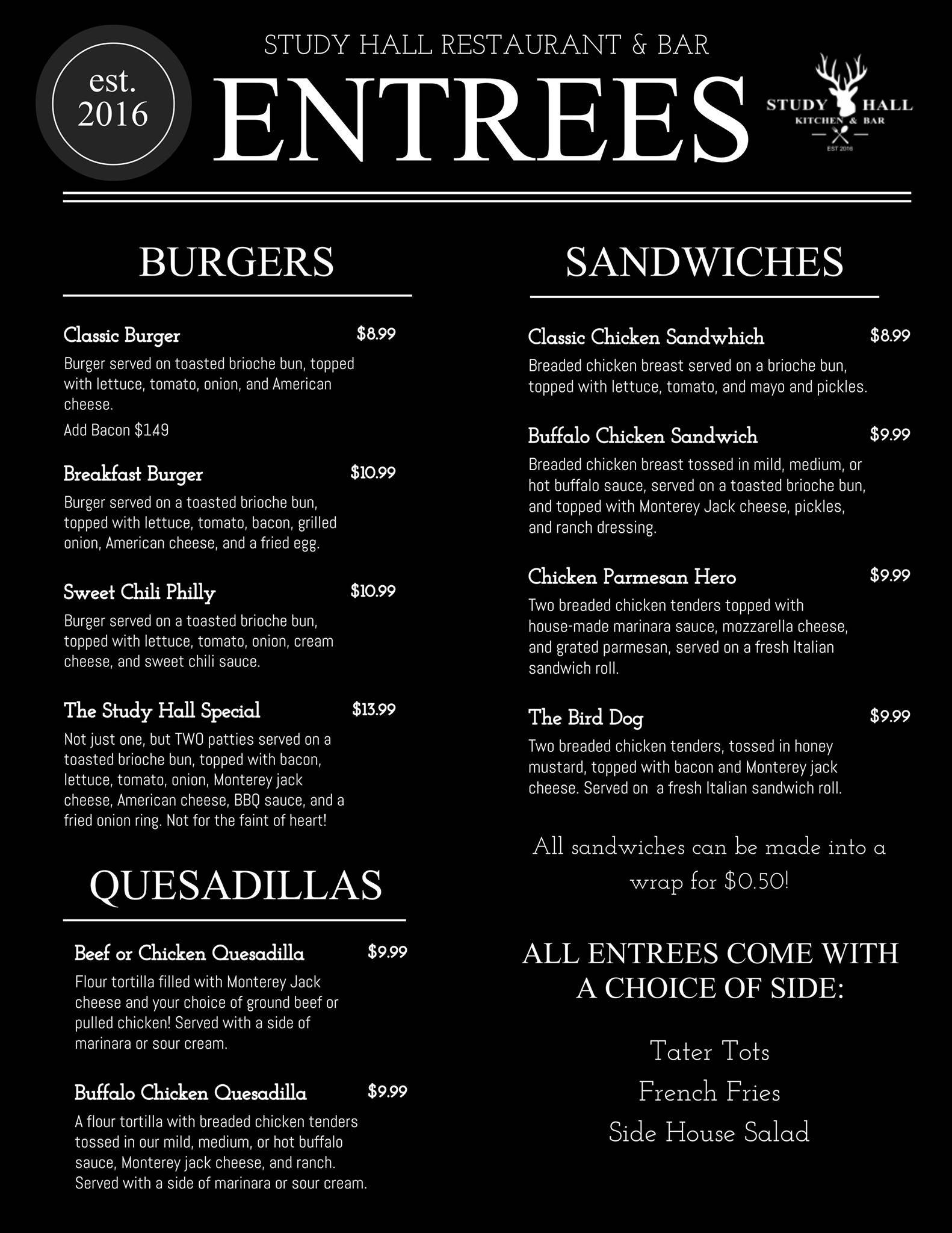 est. 2016

STUDY HALL RESTAURANT & BAR

ENTREES

STUDY HALL
KITCHEN & BAR
EST 2016

BURGERS

Classic Burger $8.99
Burger served on toasted brioche bun, topped with lettuce, tomato, onion, and American cheese.
Add Bacon $149

Breakfast Burger $10.99
Burger served on a toasted brioche bun, topped with lettuce, tomato, bacon, grilled onion, American cheese, and a fried egg.

Sweet Chili Philly $10.99
Burger served on a toasted brioche bun, topped with lettuce, tomato, onion, cream cheese, and sweet chili sauce.

The Study Hall Special $13.99
Not just one, but TWO patties served on a toasted brioche bun, topped with bacon, lettuce, tomato, onion, Monterey jack cheese, American cheese, BBQ sauce, and a fried onion ring. Not for the faint of heart!

QUESADILLAS

Beef or Chicken Quesadilla $9.99
Flour tortilla filled with Monterey Jack cheese and your choice of ground beef or pulled chicken! Served with a side of marinara or sour cream.

Buffalo Chicken Quesadilla $9.99
A flour tortilla with breaded chicken tenders tossed in our mild, medium, or hot buffalo sauce, Monterey jack cheese, and ranch. Served with a side of marinara or sour cream.

SANDWICHES

Classic Chicken Sandwhich $8.99
Breaded chicken breast served on a brioche bun, topped with lettuce, tomato, and mayo and pickles.

Buffalo Chicken Sandwich $9.99
Breaded chicken breast tossed in mild, medium, or hot buffalo sauce, served on a toasted brioche bun, and topped with Monterey Jack cheese, pickles, and ranch dressing.

Chicken Parmesan Hero $9.99
Two breaded chicken tenders topped with house-made marinara sauce, mozzarella cheese, and grated parmesan, served on a fresh Italian sandwich roll.

The Bird Dog $9.99
Two breaded chicken tenders, tossed in honey mustard, topped with bacon and Monterey jack cheese. Served on a fresh Italian sandwich roll.

All sandwiches can be made into a wrap for $0.50!

ALL ENTREES COME WITH A CHOICE OF SIDE:

Tater Tots
French Fries
Side House Salad